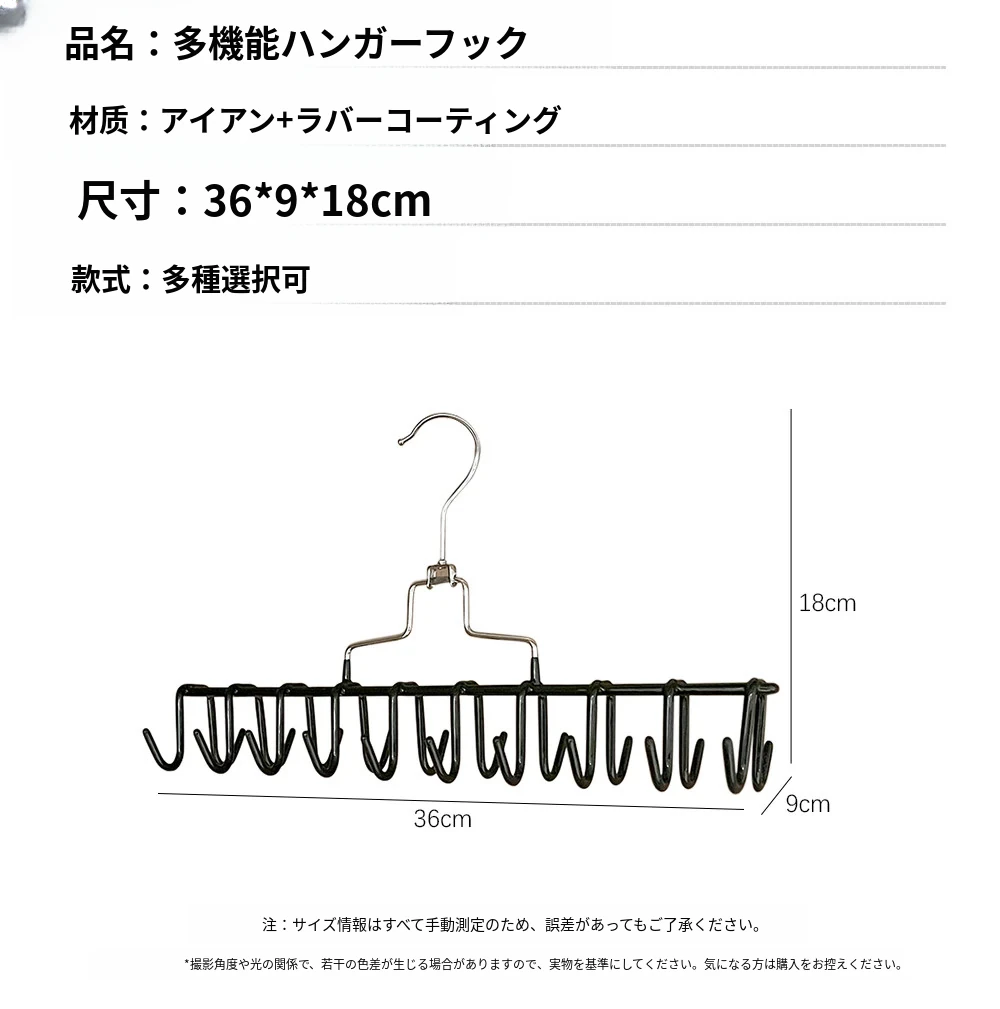 品名：多機能ハンガーフック

材质：アイアン+ラバーコーティング

尺寸：36*9*18cm

款式：多種選択可

18cm

36cm

9cm

注：サイズ情報はすべて手動測定のため、誤差があってもご了承ください。

*撮影角度や光の関係で、若干の色差が生じる場合がありますので、実物を基準にしてください。気になる方は購入をお控えください。